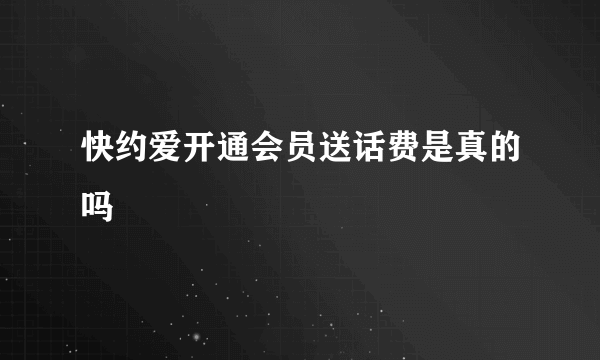 快约爱开通会员送话费是真的吗